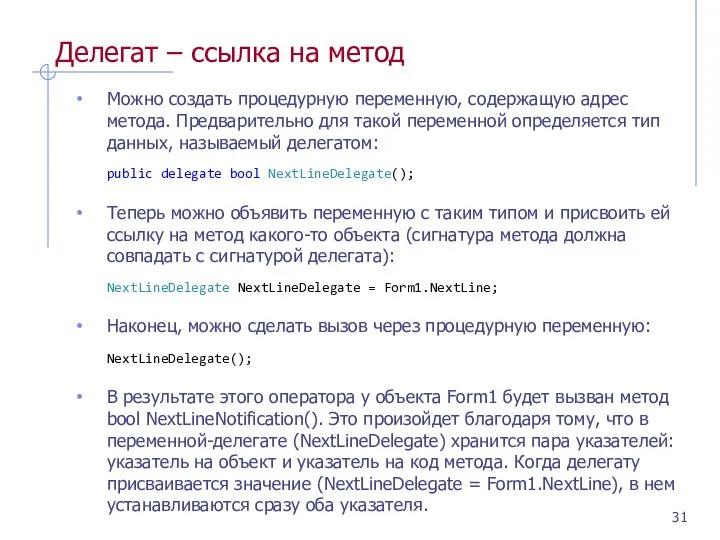 Делегат – ссылка на метод

• Можно создать процедурную переменную, содержащую адрес метода. Предварительно для такой переменной определяется тип данных, называемый делегатом:

public delegate bool NextLineDelegate();

• Теперь можно объявить переменную с таким типом и присвоить ей ссылку на метод какого-то объекта (сигнатура метода должна совпадать с сигнатурой делегата):

NextLineDelegate NextLineDelegate = Form1.NextLine;

• Наконец, можно сделать вызов через процедурную переменную:

NextLineDelegate();

• В результате этого оператора у объекта Form1 будет вызван метод bool NextLineNotification(). Это произойдет благодаря тому, что в переменной-делегате (NextLineDelegate) хранится пара указателей: указатель на объект и указатель на код метода. Когда делегату присваивается значение (NextLineDelegate = Form1.NextLine), в нем устанавливаются сразу оба указателя.

31